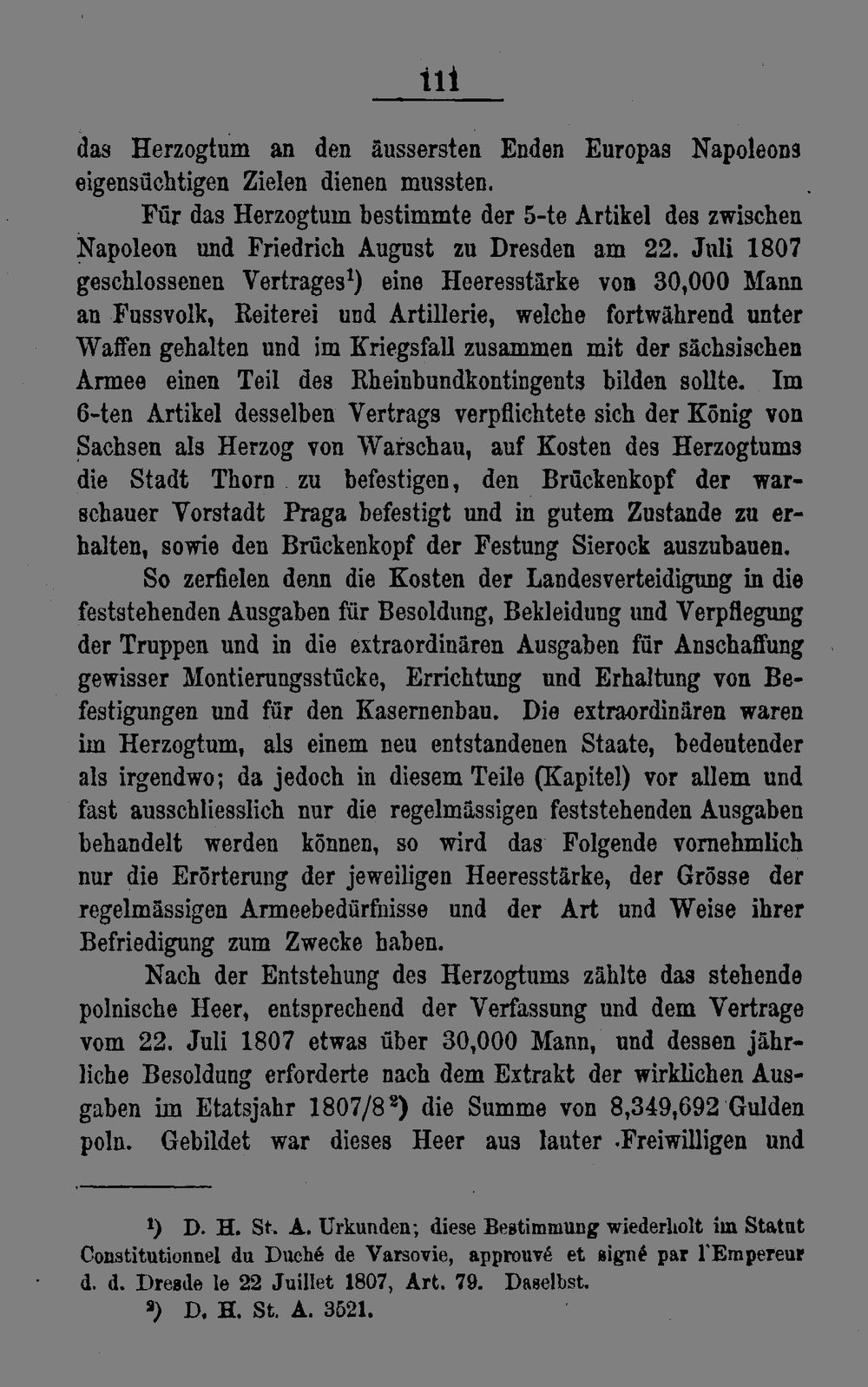 111

das Herzogtum an den äussersten Enden Europas Napoleons eigensüchtigen Zielen dienen mussten.

Für das Herzogtum bestimmte der 5-te Artikel des zwischen Napoleon und Friedrich August zu Dresden am 22. Juli 1807 geschlossenen Vertrages$^1$) eine Heeresstärke von 30,000 Mann an Fussvolk, Reiterei und Artillerie, welche fortwährend unter Waffen gehalten und im Kriegsfall zusammen mit der sächsischen Armee einen Teil des Rheinbundkontingents bilden sollte. Im 6-ten Artikel desselben Vertrags verpflichtete sich der König von Sachsen als Herzog von Warschau, auf Kosten des Herzogtums die Stadt Thorn zu befestigen, den Brückenkopf der warschauer Vorstadt Praga befestigt und in gutem Zustande zu erhalten, sowie den Brückenkopf der Festung Sierock auszubauen.

So zerfielen denn die Kosten der Landesverteidigung in die feststehenden Ausgaben für Besoldung, Bekleidung und Verpflegung der Truppen und in die extraordinären Ausgaben für Anschaffung gewisser Montierungsstücke, Errichtung und Erhaltung von Befestigungen und für den Kasernenbau. Die extraordinären waren im Herzogtum, als einem neu entstandenen Staate, bedeutender als irgendwo; da jedoch in diesem Teile (Kapitel) vor allem und fast ausschliesslich nur die regelmässigen feststehenden Ausgaben behandelt werden können, so wird das Folgende vornehmlich nur die Erörterung der jeweiligen Heeresstärke, der Grösse der regelmässigen Armeebedürfnisse und der Art und Weise ihrer Befriedigung zum Zwecke haben.

Nach der Entstehung des Herzogtums zählte das stehende polnische Heer, entsprechend der Verfassung und dem Vertrage vom 22. Juli 1807 etwas über 30,000 Mann, und dessen jährliche Besoldung erforderte nach dem Extrakt der wirklichen Ausgaben im Etatsjahr 1807/8$^2$) die Summe von 8,349,692 Gulden poln. Gebildet war dieses Heer aus lauter Freiwilligen und

$^1$) D. H. St. A. Urkunden; diese Bestimmung wiederholt im Statut Constitutionnel du Duché de Varsovie, approuvé et signé par l'Empereur d. d. Dresde le 22 Juillet 1807, Art. 79. Daselbst.

$^2$) D. H. St. A. 3521.